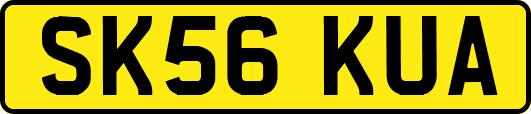 SK56 KUA